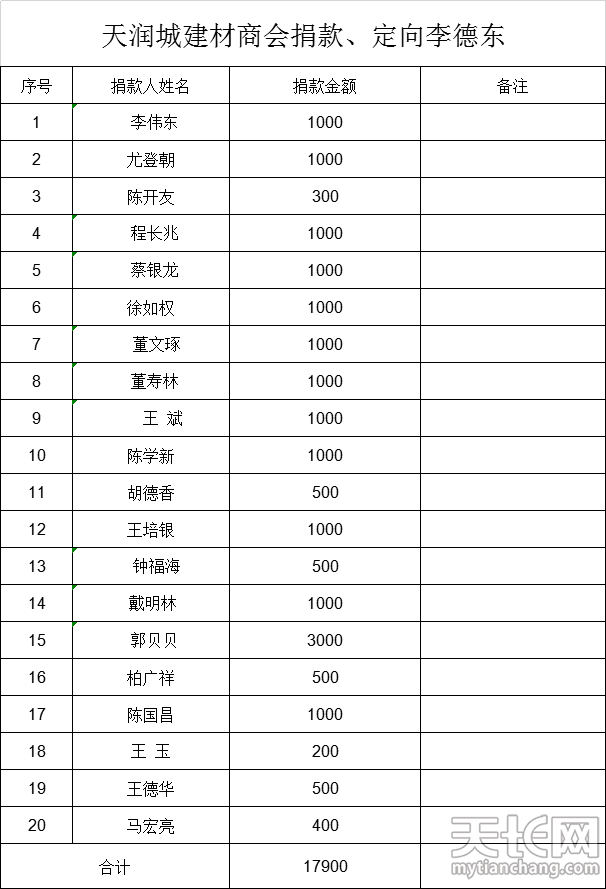 天润城建材商会捐款、定向李德东

| 序号 | 捐款人姓名 | 捐款金额 | 备注 |
|---|---|---|---|
| 1 | 李伟东 | 1000 | |
| 2 | 尤登朝 | 1000 | |
| 3 | 陈开友 | 300 | |
| 4 | 程长兆 | 1000 | |
| 5 | 蔡银龙 | 1000 | |
| 6 | 徐如权 | 1000 | |
| 7 | 董文琢 | 1000 | |
| 8 | 董寿林 | 1000 | |
| 9 | 王 斌 | 1000 | |
| 10 | 陈学新 | 1000 | |
| 11 | 胡德香 | 500 | |
| 12 | 王培银 | 1000 | |
| 13 | 钟福海 | 500 | |
| 14 | 戴明林 | 1000 | |
| 15 | 郭贝贝 | 3000 | |
| 16 | 柏广祥 | 500 | |
| 17 | 陈国昌 | 1000 | |
| 18 | 王 玉 | 200 | |
| 19 | 王德华 | 500 | |
| 20 | 马宏亮 | 400 | |
| 合计 | | 17900 | |

天长网
mytianchang.com